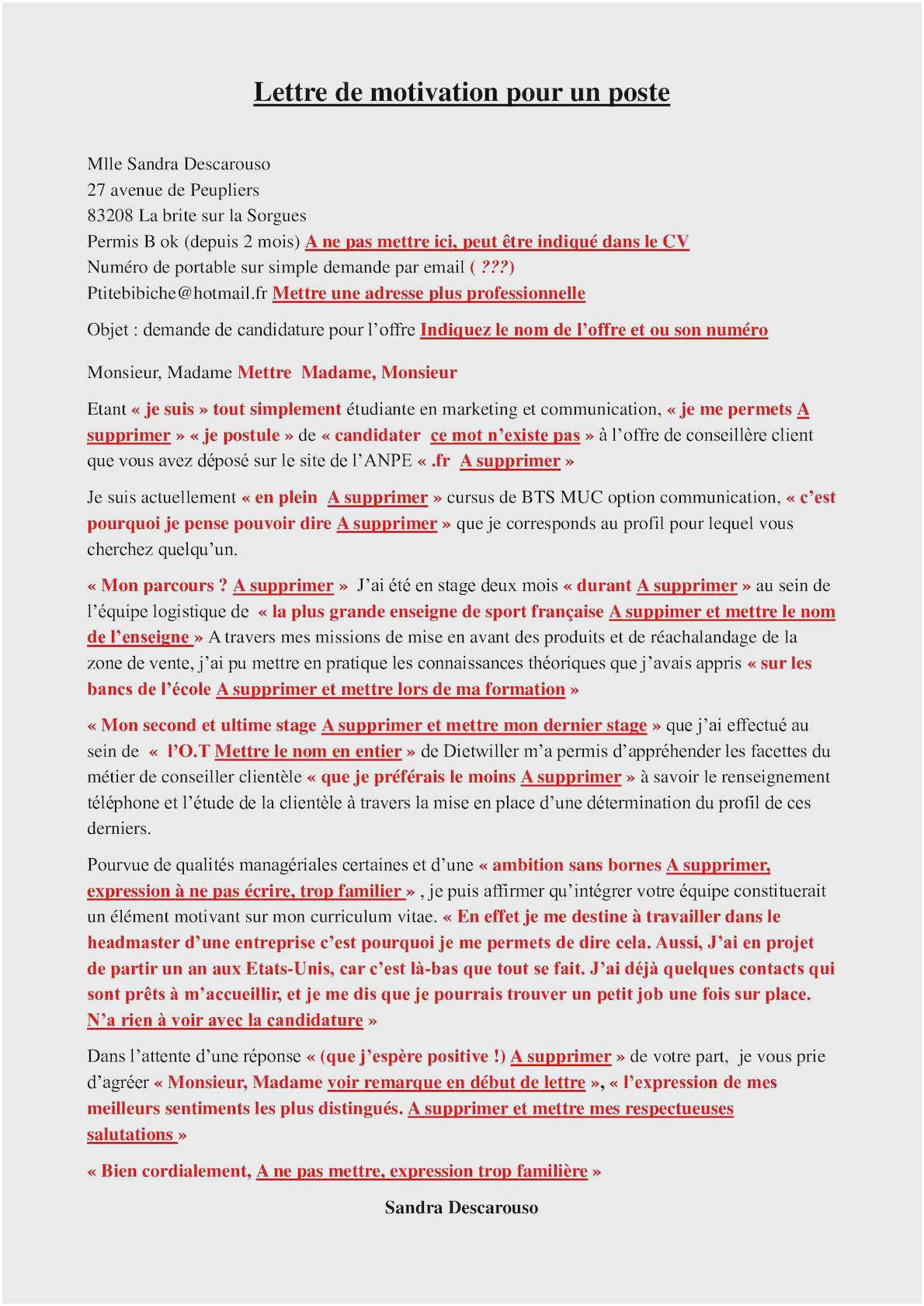 Lettre de motivation pour un poste

Mlle Sandra Descarouso
27 avenue de Peupliers
83208 La brite sur la Sorgues
Permis B ok (depuis 2 mois) A ne pas mettre ici, peut être indiqué dans le CV
Numéro de portable sur simple demande par email ( ???)
Ptitebibiche@hotmail.fr Mettre une adresse plus professionnelle

Objet : demande de candidature pour l'offre Indiquez le nom de l'offre et ou son numéro

Monsieur, Madame Mettre Madame, Monsieur

Etant « je suis » tout simplement étudiante en marketing et communication, « je me permets A supprimer » « je postule » de « candidater ce mot n'existe pas » à l'offre de conseillère client que vous avez déposé sur le site de l'ANPE « .fr A supprimer »

Je suis actuellement « en plein A supprimer » cursus de BTS MUC option communication, « c'est pourquoi je pense pouvoir dire A supprimer » que je corresponds au profil pour lequel vous cherchez quelqu'un.

« Mon parcours ? A supprimer » J'ai été en stage deux mois « durant A supprimer » au sein de l'équipe logistique de « la plus grande enseigne de sport française A suppimer et mettre le nom de l'enseigne » A travers mes missions de mise en avant des produits et de réachalandage de la zone de vente, j'ai pu mettre en pratique les connaissances théoriques que j'avais appris « sur les bancs de l'école A supprimer et mettre lors de ma formation »

« Mon second et ultime stage A supprimer et mettre mon dernier stage » que j'ai effectué au sein de « l'O.T Mettre le nom en entier » de Dietwiller m'a permis d'appréhender les facettes du métier de conseiller clientèle « que je préférais le moins A supprimer » à savoir le renseignement téléphone et l'étude de la clientèle à travers la mise en place d'une détermination du profil de ces derniers.

Pourvue de qualités managériales certaines et d'une « ambition sans bornes A supprimer, expression à ne pas écrire, trop familier » , je puis affirmer qu'intégrer votre équipe constituerait un élément motivant sur mon curriculum vitae. « En effet je me destine à travailler dans le headmaster d'une entreprise c'est pourquoi je me permets de dire cela. Aussi, J'ai en projet de partir un an aux Etats-Unis, car c'est là-bas que tout se fait. J'ai déjà quelques contacts qui sont prêts à m'accueillir, et je me dis que je pourrais trouver un petit job une fois sur place. N'a rien à voir avec la candidature »

Dans l'attente d'une réponse « (que j'espère positive !) A supprimer » de votre part, je vous prie d'agréer « Monsieur, Madame voir remarque en début de lettre », « l'expression de mes meilleurs sentiments les plus distingués. A supprimer et mettre mes respectueuses salutations »

« Bien cordialement, A ne pas mettre, expression trop familière »

Sandra Descarouso